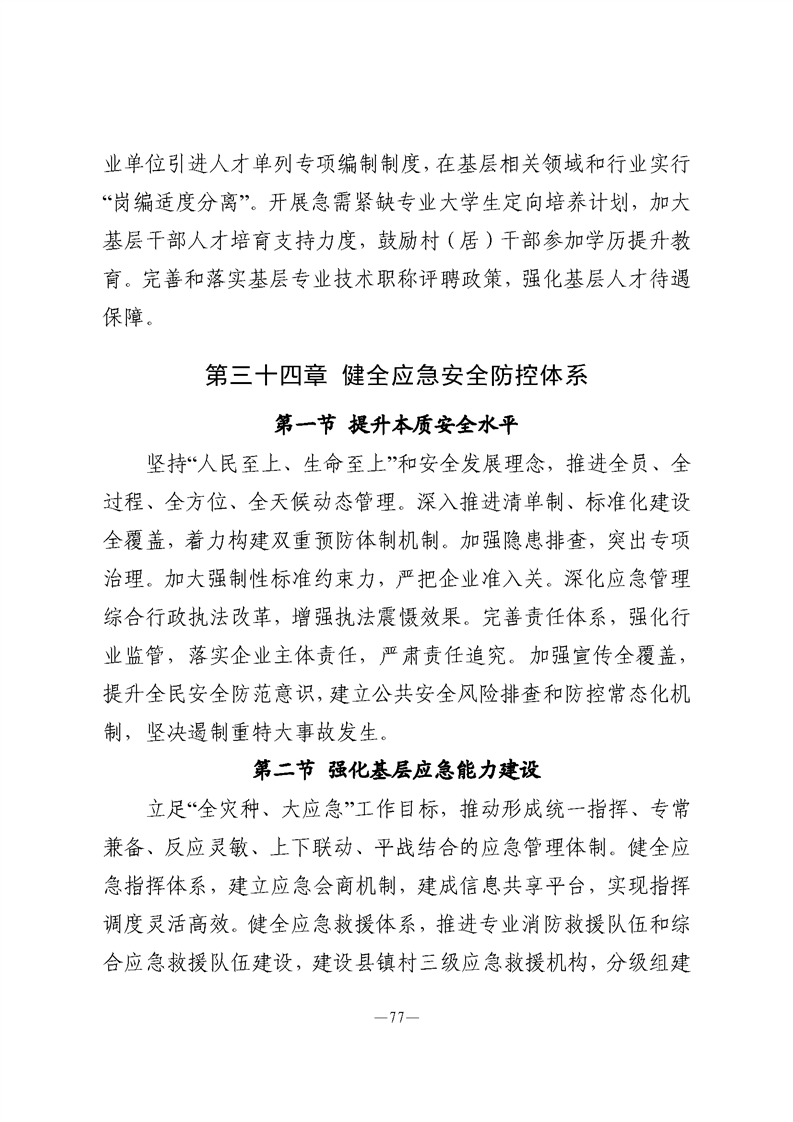 业单位引进人才单列专项编制制度，在基层相关领域和行业实行“岗编适度分离”。开展急需紧缺专业大学生定向培养计划，加大基层干部人才培育支持力度，鼓励村（居）干部参加学历提升教育。完善和落实基层专业技术职称评聘政策，强化基层人才待遇保障。

第三十四章 健全应急安全防控体系

第一节 提升本质安全水平

坚持“人民至上、生命至上”和安全发展理念，推进全员、全过程、全方位、全天候动态管理。深入推进清单制、标准化建设全覆盖，着力构建双重预防体制机制。加强隐患排查，突出专项治理。加大强制性标准约束力，严把企业准入关。深化应急管理综合行政执法改革，增强执法震慑效果。完善责任体系，强化行业监管，落实企业主体责任，严肃责任追究。加强宣传全覆盖，提升全民安全防范意识，建立公共安全风险排查和防控常态化机制，坚决遏制重特大事故发生。

第二节 强化基层应急能力建设

立足“全灾种、大应急”工作目标，推动形成统一指挥、专常兼备、反应灵敏、上下联动、平战结合的应急管理体制。健全应急指挥体系，建立应急会商机制，建成信息共享平台，实现指挥调度灵活高效。健全应急救援体系，推进专业消防救援队伍和综合应急救援队伍建设，建设县镇村三级应急救援机构，分级组建

—77—